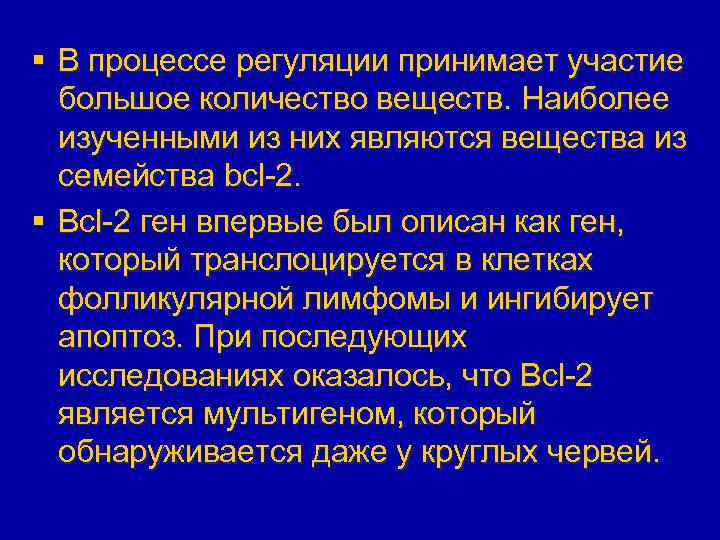 ▪ В процессе регуляции принимает участие большое количество веществ. Наиболее изученными из них являются вещества из семейства bcl-2.

▪ Bcl-2 ген впервые был описан как ген, который транслоцируется в клетках фолликулярной лимфомы и ингибирует апоптоз. При последующих исследованиях оказалось, что Bcl-2 является мультигеном, который обнаруживается даже у круглых червей.